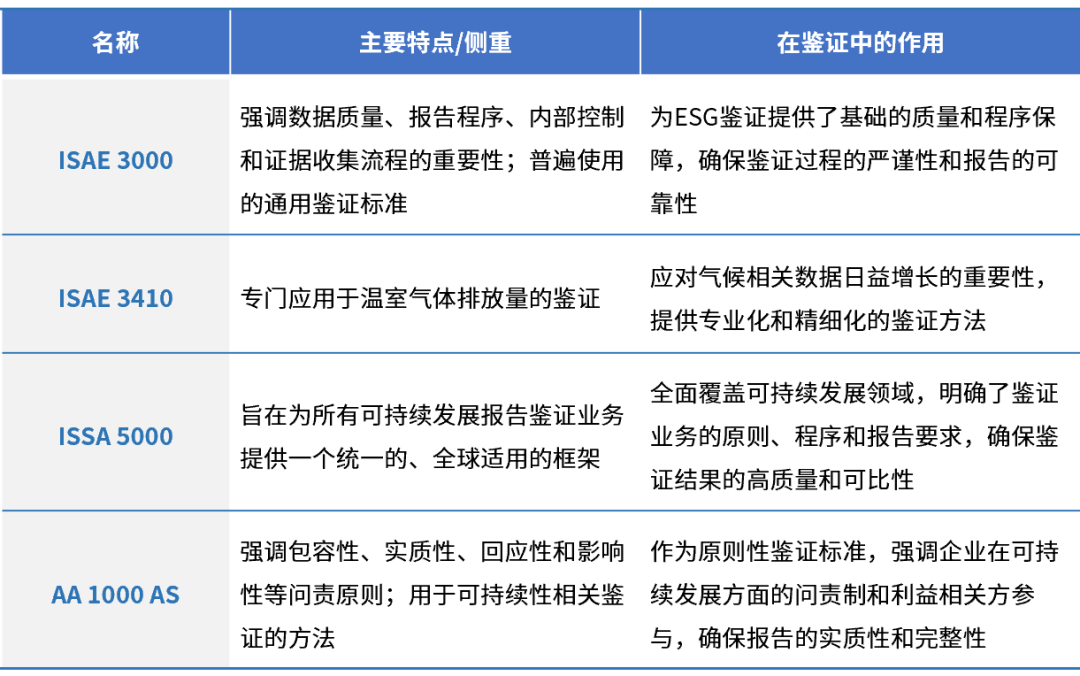 | 名称 | 主要特点/侧重 | 在鉴证中的作用 |
|---|---|---|
| ISAE 3000 | 强调数据质量、报告程序、内部控制和证据收集流程的重要性；普遍使用的通用鉴证标准 | 为ESG鉴证提供了基础的质量和程序保障，确保鉴证过程的严谨性和报告的可靠性 |
| ISAE 3410 | 专门应用于温室气体排放量的鉴证 | 应对气候相关数据日益增长的重要性，提供专业化和精细化的鉴证方法 |
| ISSA 5000 | 旨在为所有可持续发展报告鉴证业务提供一个统一的、全球适用的框架 | 全面覆盖可持续发展领域，明确了鉴证业务的原则、程序和报告要求，确保鉴证结果的高质量和可比性 |
| AA 1000 AS | 强调包容性、实质性、回应性和影响性等问责原则；用于可持续性相关鉴证的方法 | 作为原则性鉴证标准，强调企业在可持续发展方面的问责制和利益相关方参与，确保报告的实质性和完整性 |